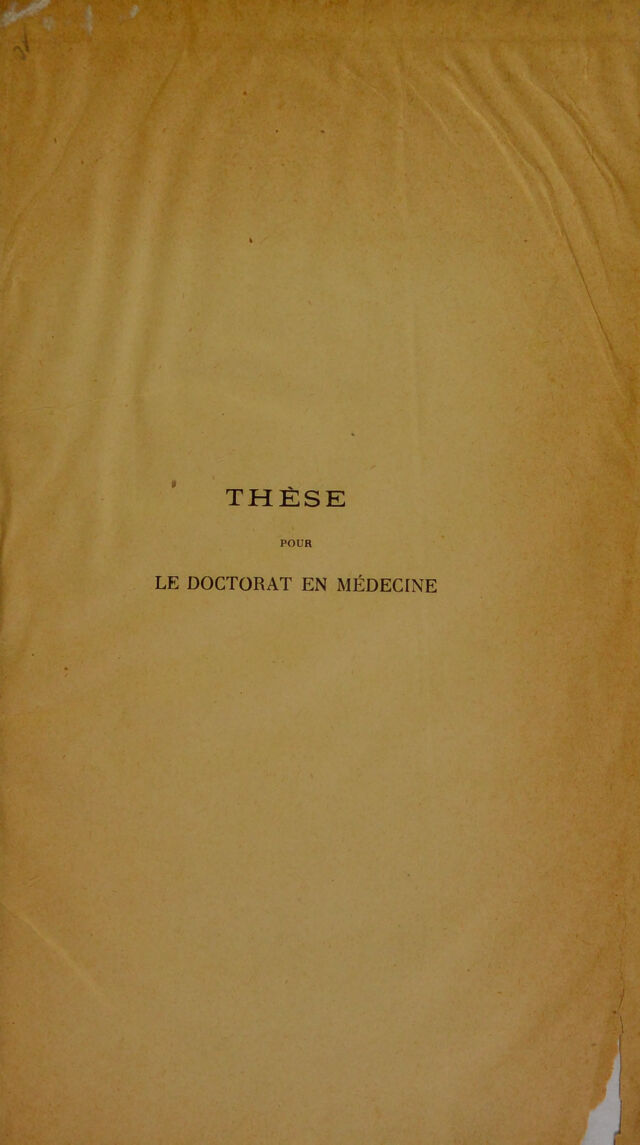 THÈSE

POUR

LE DOCTORAT EN MÉDECINE